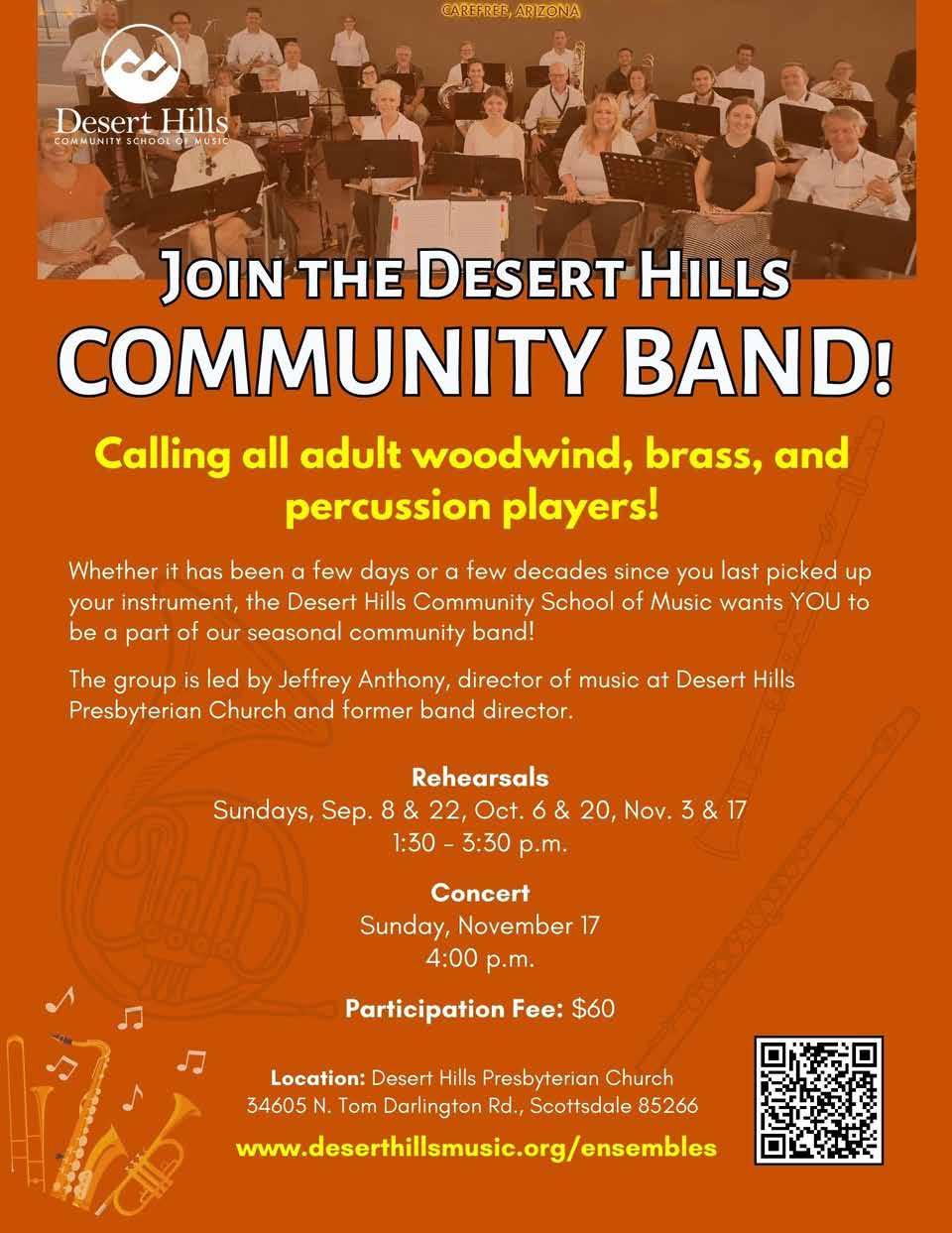 CAREFREE, ARIZONA

Desert Hills
COMMUNITY SCHOOL OF MUSIC

JOIN THE DESERT HILLS
COMMUNITY BAND!

Calling all adult woodwind, brass, and percussion players!

Whether it has been a few days or a few decades since you last picked up your instrument, the Desert Hills Community School of Music wants YOU to be a part of our seasonal community band!

The group is led by Jeffrey Anthony, director of music at Desert Hills Presbyterian Church and former band director.

Rehearsals
Sundays, Sep. 8 & 22, Oct. 6 & 20, Nov. 3 & 17
1:30 - 3:30 p.m.

Concert
Sunday, November 17
4:00 p.m.

Participation Fee: $60

Location: Desert Hills Presbyterian Church
34605 N. Tom Darlington Rd., Scottsdale 85266

www.deserthillsmusic.org/ensembles